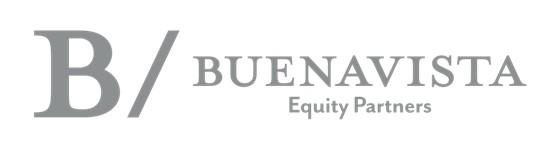 B/ BUENAVISTA
Equity Partners